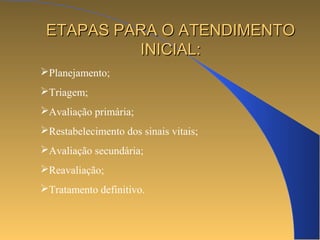 ETAPAS PARA O ATENDIMENTO INICIAL:

➢Planejamento;

➢Triagem;

➢Avaliação primária;

➢Restabelecimento dos sinais vitais;

➢Avaliação secundária;

➢Reavaliação;

➢Tratamento definitivo.